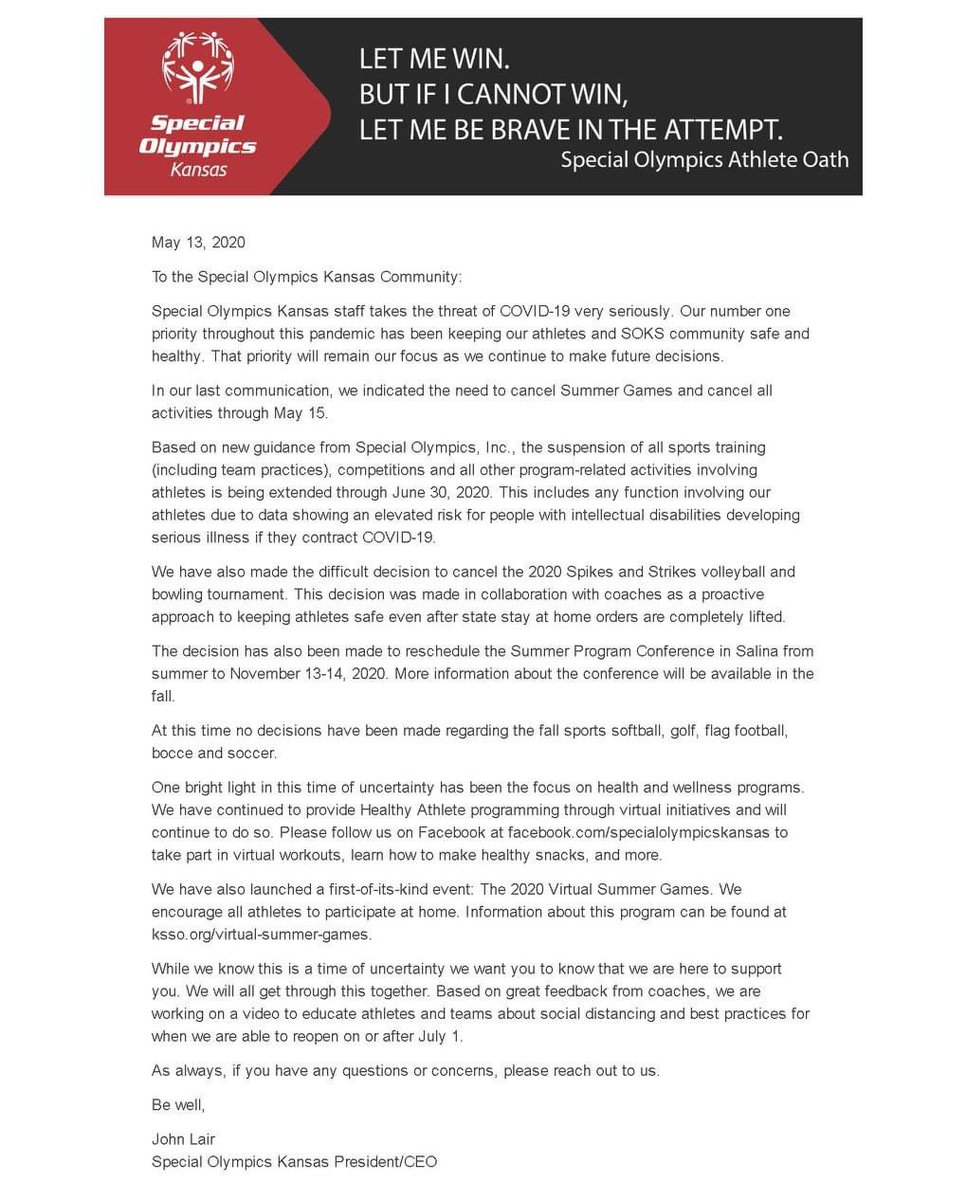 Special Olympics
Kansas

LET ME WIN.
BUT IF I CANNOT WIN,
LET ME BE BRAVE IN THE ATTEMPT.
Special Olympics Athlete Oath

May 13, 2020

To the Special Olympics Kansas Community:

Special Olympics Kansas staff takes the threat of COVID-19 very seriously. Our number one priority throughout this pandemic has been keeping our athletes and SOKS community safe and healthy. That priority will remain our focus as we continue to make future decisions.

In our last communication, we indicated the need to cancel Summer Games and cancel all activities through May 15.

Based on new guidance from Special Olympics, Inc., the suspension of all sports training (including team practices), competitions and all other program-related activities involving athletes is being extended through June 30, 2020. This includes any function involving our athletes due to data showing an elevated risk for people with intellectual disabilities developing serious illness if they contract COVID-19.

We have also made the difficult decision to cancel the 2020 Spikes and Strikes volleyball and bowling tournament. This decision was made in collaboration with coaches as a proactive approach to keeping athletes safe even after state stay at home orders are completely lifted.

The decision has also been made to reschedule the Summer Program Conference in Salina from summer to November 13-14, 2020. More information about the conference will be available in the fall.

At this time no decisions have been made regarding the fall sports softball, golf, flag football, bocce and soccer.

One bright light in this time of uncertainty has been the focus on health and wellness programs. We have continued to provide Healthy Athlete programming through virtual initiatives and will continue to do so. Please follow us on Facebook at facebook.com/specialolympicskansas to take part in virtual workouts, learn how to make healthy snacks, and more.

We have also launched a first-of-its-kind event: The 2020 Virtual Summer Games. We encourage all athletes to participate at home. Information about this program can be found at ksso.org/virtual-summer-games.

While we know this is a time of uncertainty we want you to know that we are here to support you. We will all get through this together. Based on great feedback from coaches, we are working on a video to educate athletes and teams about social distancing and best practices for when we are able to reopen on or after July 1.

As always, if you have any questions or concerns, please reach out to us.

Be well,

John Lair
Special Olympics Kansas President/CEO